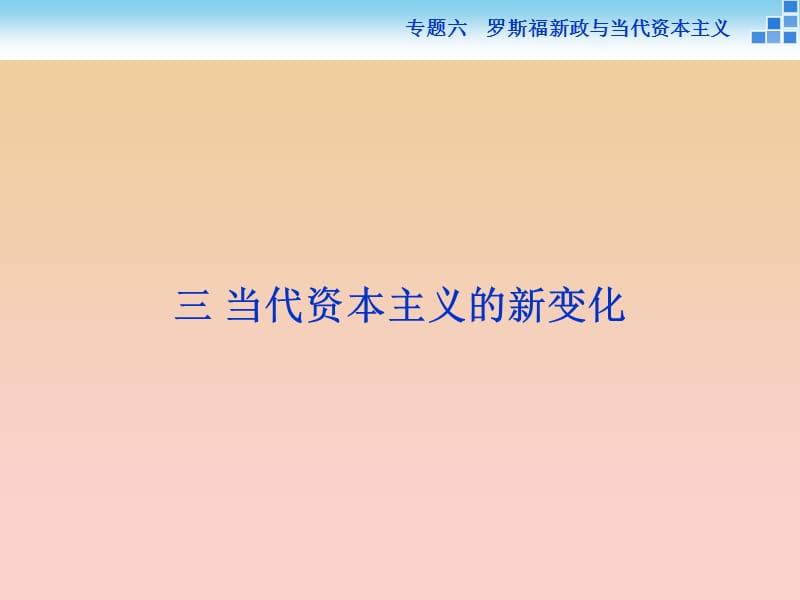 专题六　罗斯福新政与当代资本主义

三 当代资本主义的新变化